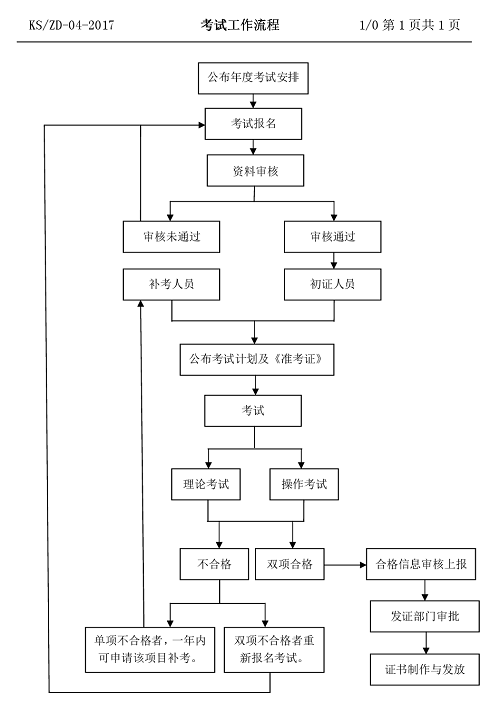 KS/ZD-04-2017 考试工作流程 1/0 第 1 页共 1 页

公布年度考试安排

考试报名

资料审核

审核未通过

审核通过

补考人员

初证人员

公布考试计划及《准考证》

考试

理论考试

操作考试

不合格

双项合格

合格信息审核上报

发证部门审批

证书制作与发放

单项不合格者，一年内可申请该项目补考。

双项不合格者重新报名考试。